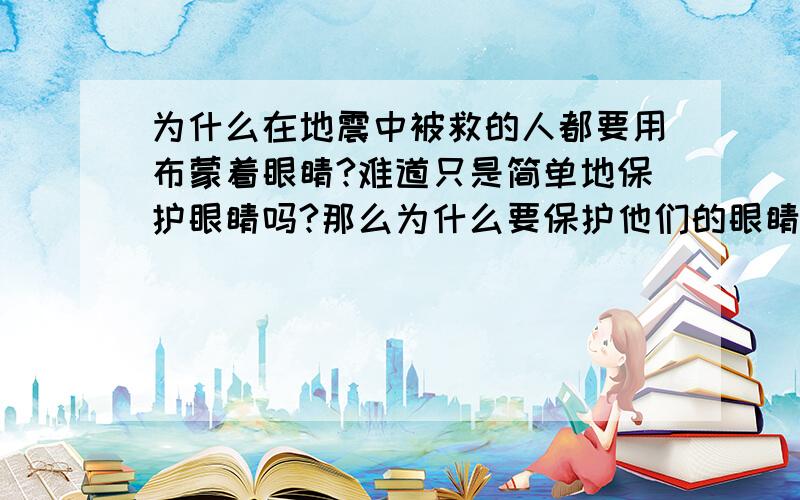 为什么在地震中被救的人都要用布蒙着眼睛?难道只是简单地保护眼睛吗?那么为什么要保护他们的眼睛